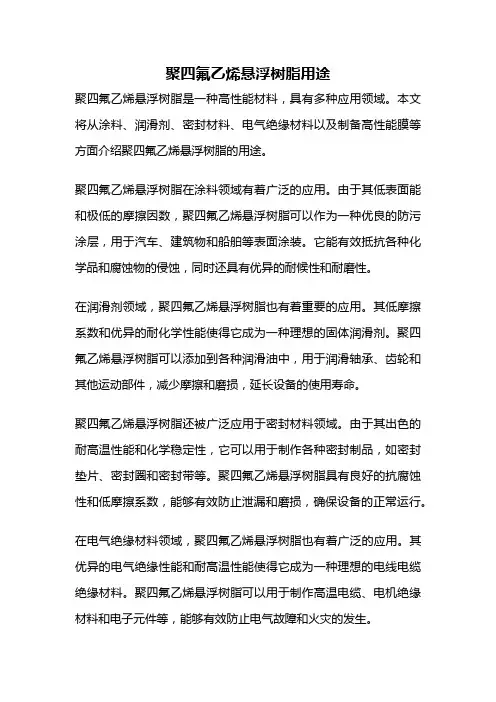 聚四氟乙烯悬浮树脂用途

聚四氟乙烯悬浮树脂是一种高性能材料，具有多种应用领域。本文将从涂料、润滑剂、密封材料、电气绝缘材料以及制备高性能膜等方面介绍聚四氟乙烯悬浮树脂的用途。

聚四氟乙烯悬浮树脂在涂料领域有着广泛的应用。由于其低表面能和极低的摩擦因数，聚四氟乙烯悬浮树脂可以作为一种优良的防污涂层，用于汽车、建筑物和船舶等表面涂装。它能有效抵抗各种化学品和腐蚀物的侵蚀，同时还具有优异的耐候性和耐磨性。

在润滑剂领域，聚四氟乙烯悬浮树脂也有着重要的应用。其低摩擦系数和优异的耐化学性能使得它成为一种理想的固体润滑剂。聚四氟乙烯悬浮树脂可以添加到各种润滑油中，用于润滑轴承、齿轮和其他运动部件，减少摩擦和磨损，延长设备的使用寿命。

聚四氟乙烯悬浮树脂还被广泛应用于密封材料领域。由于其出色的耐高温性能和化学稳定性，它可以用于制作各种密封制品，如密封垫片、密封圈和密封带等。聚四氟乙烯悬浮树脂具有良好的抗腐蚀性和低摩擦系数，能够有效防止泄漏和磨损，确保设备的正常运行。

在电气绝缘材料领域，聚四氟乙烯悬浮树脂也有着广泛的应用。其优异的电气绝缘性能和耐高温性能使得它成为一种理想的电线电缆绝缘材料。聚四氟乙烯悬浮树脂可以用于制作高温电缆、电机绝缘材料和电子元件等，能够有效防止电气故障和火灾的发生。